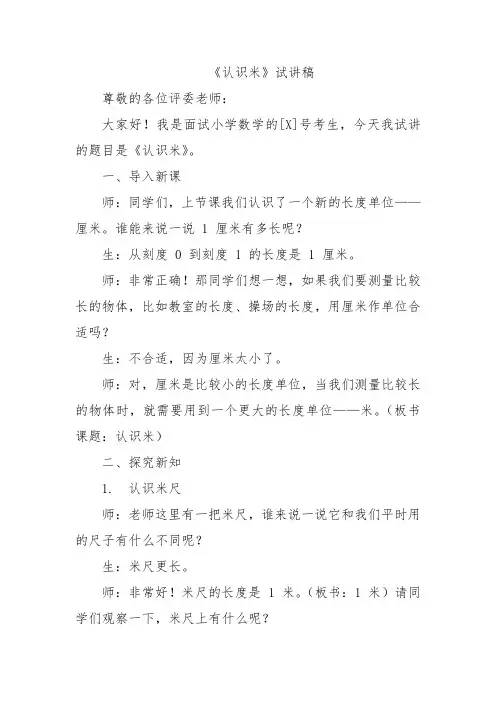 《认识米》试讲稿

尊敬的各位评委老师：

大家好！我是面试小学数学的[X]号考生，今天我试讲的题目是《认识米》。

一、导入新课

师：同学们，上节课我们认识了一个新的长度单位——厘米。谁能来说一说 1 厘米有多长呢？

生：从刻度 0 到刻度 1 的长度是 1 厘米。

师：非常正确！那同学们想一想，如果我们要测量比较长的物体，比如教室的长度、操场的长度，用厘米作单位合适吗？

生：不合适，因为厘米太小了。

师：对，厘米是比较小的长度单位，当我们测量比较长的物体时，就需要用到一个更大的长度单位——米。（板书课题：认识米）

二、探究新知

1. 认识米尺

师：老师这里有一把米尺，谁来说一说它和我们平时用的尺子有什么不同呢？

生：米尺更长。

师：非常好！米尺的长度是 1 米。（板书：1 米）请同学们观察一下，米尺上有什么呢？